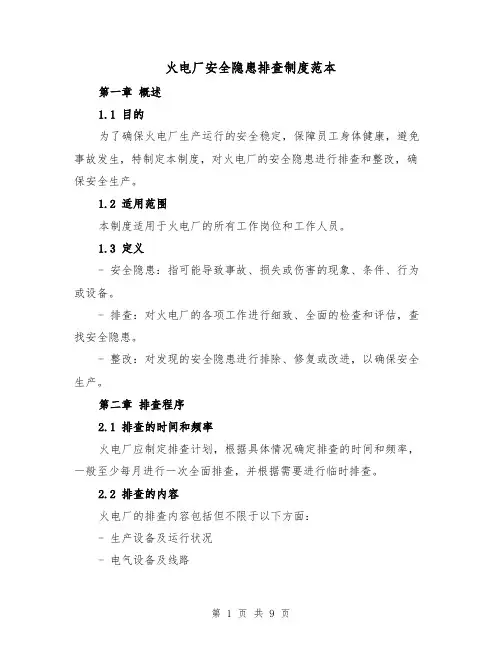 火电厂安全隐患排查制度范本

第一章 概述

1.1 目的

为了确保火电厂生产运行的安全稳定，保障员工身体健康，避免事故发生，特制定本制度，对火电厂的安全隐患进行排查和整改，确保安全生产。

1.2 适用范围

本制度适用于火电厂的所有工作岗位和工作人员。

1.3 定义

- 安全隐患：指可能导致事故、损失或伤害的现象、条件、行为或设备。

- 排查：对火电厂的各项工作进行细致、全面的检查和评估，查找安全隐患。

- 整改：对发现的安全隐患进行排除、修复或改进，以确保安全生产。

第二章 排查程序

2.1 排查的时间和频率

火电厂应制定排查计划，根据具体情况确定排查的时间和频率，一般至少每月进行一次全面排查，并根据需要进行临时排查。

2.2 排查的内容

火电厂的排查内容包括但不限于以下方面：

- 生产设备及运行状况

- 电气设备及线路

第 1 页 共 9 页